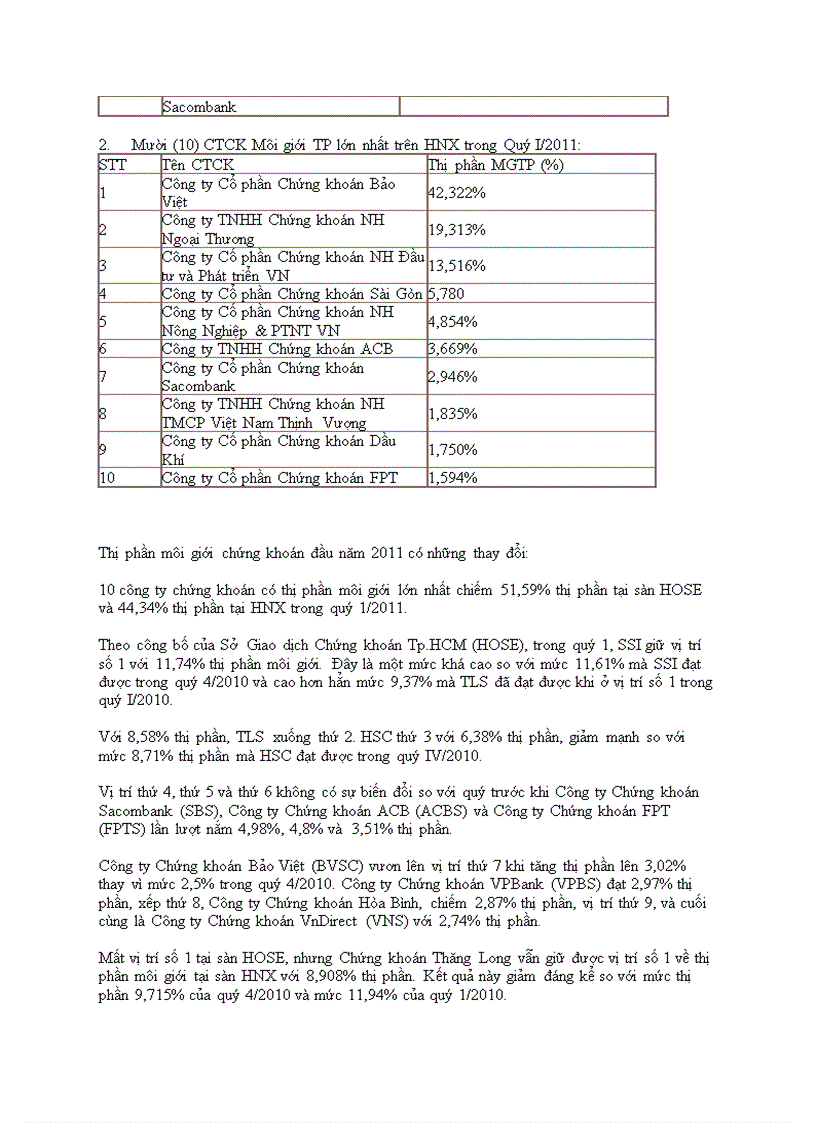 | | Sacombank | |
|---|---|---|

2. Mười (10) CTCK Môi giới TP lớn nhất trên HNX trong Quý I/2011:

| STT | Tên CTCK | Thị phần MGTP (%) |
|---|---|---|
| 1 | Công ty Cổ phần Chứng khoán Bảo Việt | 42,322% |
| 2 | Công ty TNHH Chứng khoán NH Ngoại Thương | 19,313% |
| 3 | Công ty Cổ phần Chứng khoán NH Đầu tư và Phát triển VN | 13,516% |
| 4 | Công ty Cổ phần Chứng khoán Sài Gòn | 5,780 |
| 5 | Công ty Cổ phần Chứng khoán NH Nông Nghiệp & PTNT VN | 4,854% |
| 6 | Công ty TNHH Chứng khoán ACB | 3,669% |
| 7 | Công ty Cổ phần Chứng khoán Sacombank | 2,946% |
| 8 | Công ty TNHH Chứng khoán NH TMCP Việt Nam Thịnh Vượng | 1,835% |
| 9 | Công ty Cổ phần Chứng khoán Dầu Khí | 1,750% |
| 10 | Công ty Cổ phần Chứng khoán FPT | 1,594% |

Thị phần môi giới chứng khoán đầu năm 2011 có những thay đổi:

10 công ty chứng khoán có thị phần môi giới lớn nhất chiếm 51,59% thị phần tại sàn HOSE và 44,34% thị phần tại HNX trong quý 1/2011.

Theo công bố của Sở Giao dịch Chứng khoán Tp.HCM (HOSE), trong quý 1, SSI giữ vị trí số 1 với 11,74% thị phần môi giới. Đây là một mức khá cao so với mức 11,61% mà SSI đạt được trong quý 4/2010 và cao hơn hẳn mức 9,37% mà TLS đã đạt được khi ở vị trí số 1 trong quý I/2010.

Với 8,58% thị phần, TLS xuống thứ 2. HSC thứ 3 với 6,38% thị phần, giảm mạnh so với mức 8,71% thị phần mà HSC đạt được trong quý IV/2010.

Vị trí thứ 4, thứ 5 và thứ 6 không có sự biến đổi so với quý trước khi Công ty Chứng khoán Sacombank (SBS), Công ty Chứng khoán ACB (ACBS) và Công ty Chứng khoán FPT (FPTS) lần lượt nắm 4,98%, 4,8% và 3,51% thị phần.

Công ty Chứng khoán Bảo Việt (BVSC) vươn lên vị trí thứ 7 khi tăng thị phần lên 3,02% thay vì mức 2,5% trong quý 4/2010. Công ty Chứng khoán VPBank (VPBS) đạt 2,97% thị phần, xếp thứ 8, Công ty Chứng khoán Hòa Bình, chiếm 2,87% thị phần, vị trí thứ 9, và cuối cùng là Công ty Chứng khoán VnDirect (VNS) với 2,74% thị phần.

Mất vị trí số 1 tại sàn HOSE, nhưng Chứng khoán Thăng Long vẫn giữ được vị trí số 1 về thị phần môi giới tại sàn HNX với 8,908% thị phần. Kết quả này giảm đáng kể so với mức thị phần 9,715% của quý 4/2010 và mức 11,94% của quý 1/2010.